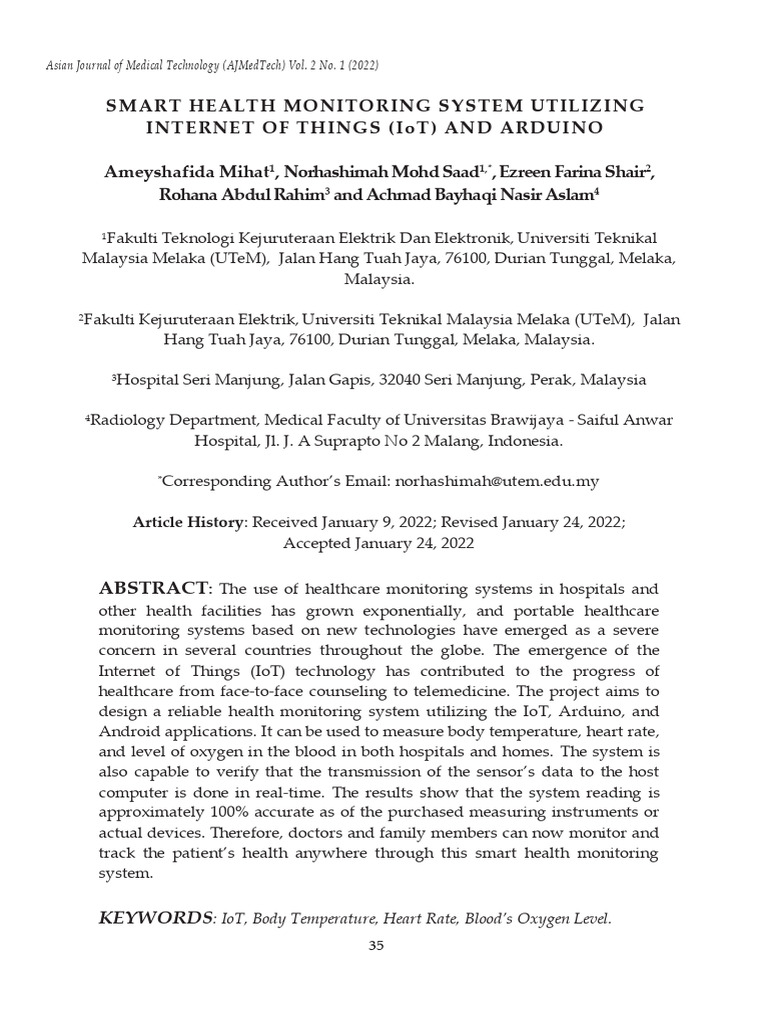 Asian Journal of Medical Technology (AJMedTech) Vol. 2 No. 1 (2022)

SMART HEALTH MONITORING SYSTEM UTILIZING INTERNET OF THINGS (IoT) AND ARDUINO

Ameyshafida Mihat$^1$, Norhashimah Mohd Saad$^{1,*}$, Ezreen Farina Shair$^2$, Rohana Abdul Rahim$^3$ and Achmad Bayhaqi Nasir Aslam$^4$

$^1$Fakulti Teknologi Kejuruteraan Elektrik Dan Elektronik, Universiti Teknikal Malaysia Melaka (UTeM), Jalan Hang Tuah Jaya, 76100, Durian Tunggal, Melaka, Malaysia.

$^2$Fakulti Kejuruteraan Elektrik, Universiti Teknikal Malaysia Melaka (UTeM), Jalan Hang Tuah Jaya, 76100, Durian Tunggal, Melaka, Malaysia.

$^3$Hospital Seri Manjung, Jalan Gapis, 32040 Seri Manjung, Perak, Malaysia

$^4$Radiology Department, Medical Faculty of Universitas Brawijaya - Saiful Anwar Hospital, Jl. J. A Suprapto No 2 Malang, Indonesia.

$^*$Corresponding Author's Email: norhashimah@utem.edu.my

Article History: Received January 9, 2022; Revised January 24, 2022; Accepted January 24, 2022

ABSTRACT: The use of healthcare monitoring systems in hospitals and other health facilities has grown exponentially, and portable healthcare monitoring systems based on new technologies have emerged as a severe concern in several countries throughout the globe. The emergence of the Internet of Things (IoT) technology has contributed to the progress of healthcare from face-to-face counseling to telemedicine. The project aims to design a reliable health monitoring system utilizing the IoT, Arduino, and Android applications. It can be used to measure body temperature, heart rate, and level of oxygen in the blood in both hospitals and homes. The system is also capable to verify that the transmission of the sensor's data to the host computer is done in real-time. The results show that the system reading is approximately 100% accurate as of the purchased measuring instruments or actual devices. Therefore, doctors and family members can now monitor and track the patient's health anywhere through this smart health monitoring system.

KEYWORDS: IoT, Body Temperature, Heart Rate, Blood's Oxygen Level.

35